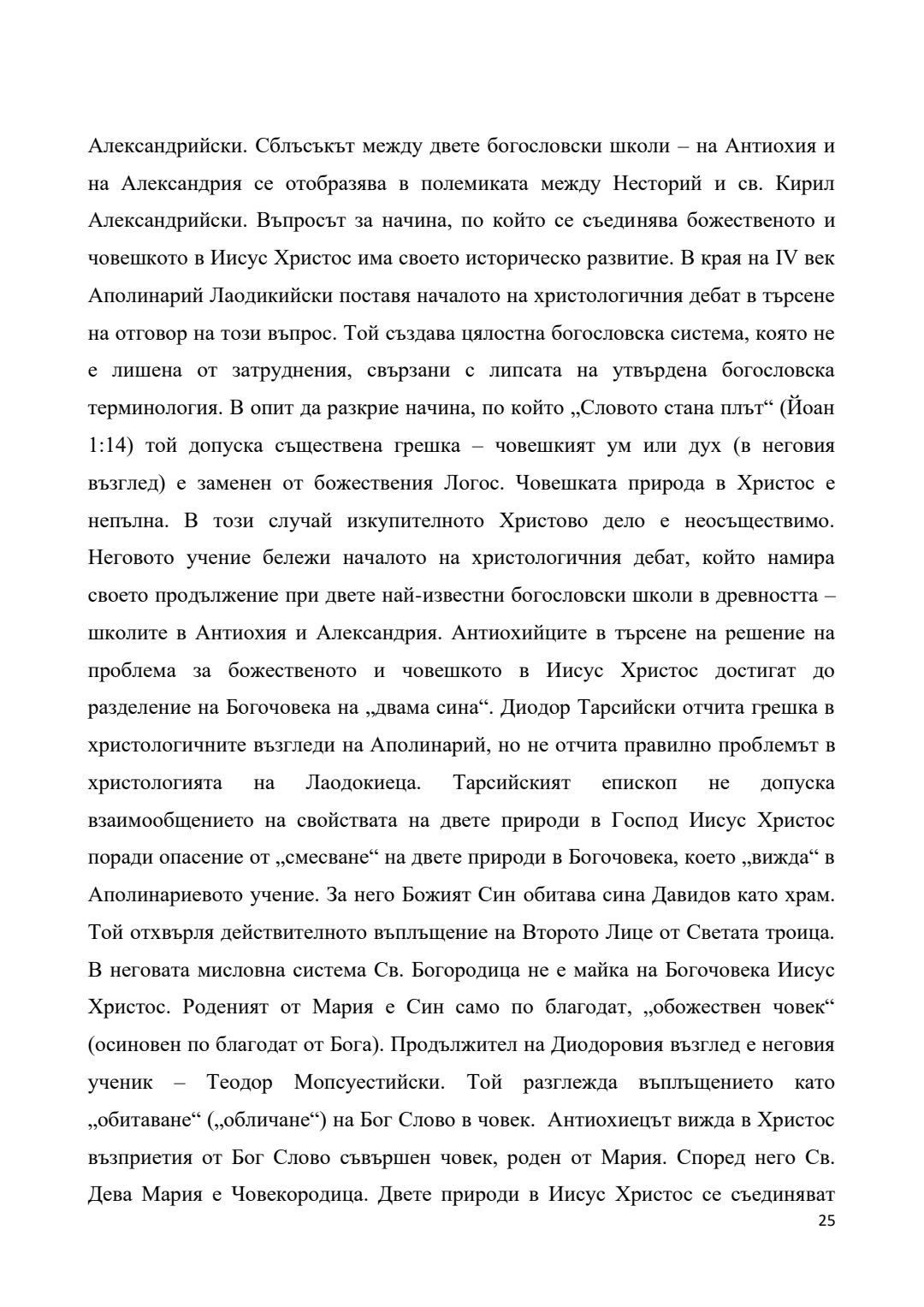 Александрийски. Сблъсъкът между двете богословски школи – на Антиохия и на Александрия се отобразява в полемиката между Несторий и св. Кирил Александрийски. Въпросът за начина, по който се съединява божественото и човешкото в Иисус Христос има своето историческо развитие. В края на IV век Аполинарий Лаодикийски поставя началото на христологичния дебат в търсене на отговор на този въпрос. Той създава цялостна богословска система, която не е лишена от затруднения, свързани с липсата на утвърдена богословска терминология. В опит да разкрие начина, по който „Словото стана плът“ (Йоан 1:14) той допуска съществена грешка – човешкият ум или дух (в неговия възглед) е заменен от божествения Логос. Човешката природа в Христос е непълна. В този случай изкупителното Христово дело е неосъществимо. Неговото учение бележи началото на христологичния дебат, който намира своето продължение при двете най-известни богословски школи в древността – школите в Антиохия и Александрия. Антиохийците в търсене на решение на проблема за божественото и човешкото в Иисус Христос достигат до разделение на Богочовека на „двама сина“. Диодор Тарсийски отчита грешка в христологичните възгледи на Аполинарий, но не отчита правилно проблемът в христологията на Лаодокиеца. Тарсийският епископ не допуска взаимообщението на свойствата на двете природи в Господ Иисус Христос поради опасение от „смесване“ на двете природи в Богочовека, което „вижда“ в Аполинариевото учение. За него Божият Син обитава сина Давидов като храм. Той отхвърля действителното въплъщение на Второто Лице от Светата троица. В неговата мисловна система Св. Богородица не е майка на Богочовека Иисус Христос. Роденият от Мария е Син само по благодат, „обожествен човек“ (осиновен по благодат от Бога). Продължител на Диодоровия възглед е неговия ученик – Теодор Мопсуестийски. Той разглежда въплъщението като „обитаване“ („обличане“) на Бог Слово в човек. Антиохиецът вижда в Христос възприетия от Бог Слово съвършен човек, роден от Мария. Според него Св. Дева Мария е Човекородица. Двете природи в Иисус Христос се съединяват

25